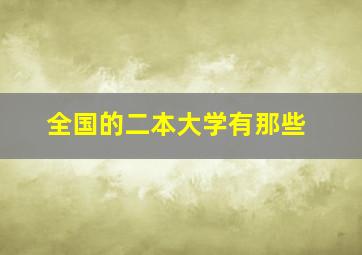 全国的二本大学有那些